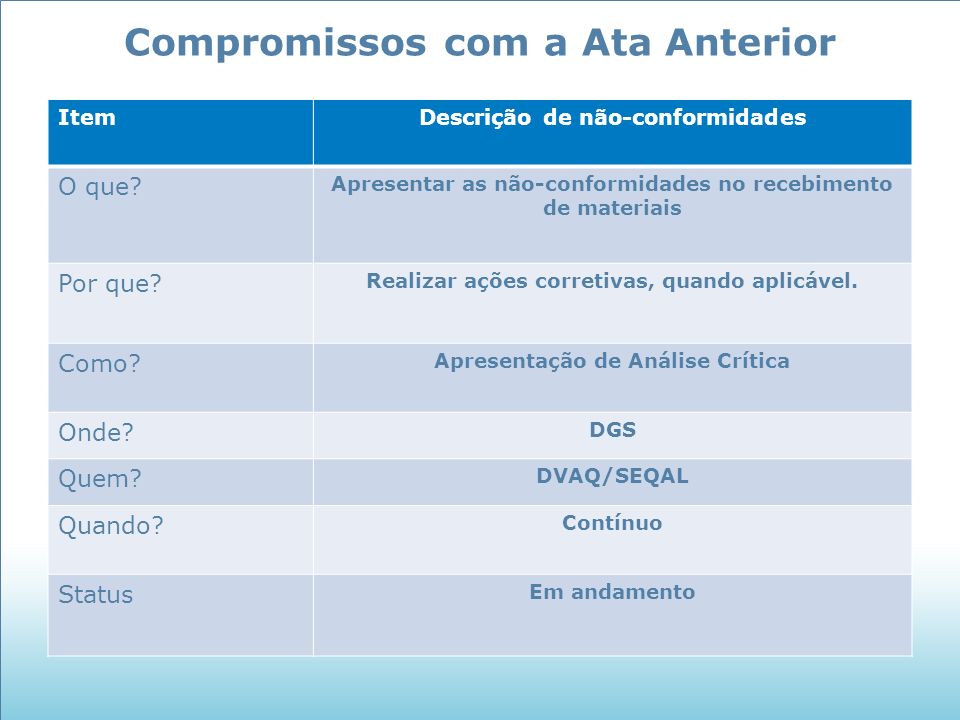 Compromissos com a Ata Anterior

| Item | Descrição de não-conformidades |
|---|---|
| O que? | Apresentar as não-conformidades no recebimento de materiais |
| Por que? | Realizar ações corretivas, quando aplicável. |
| Como? | Apresentação de Análise Crítica |
| Onde? | DGS |
| Quem? | DVAQ/SEQAL |
| Quando? | Contínuo |
| Status | Em andamento |